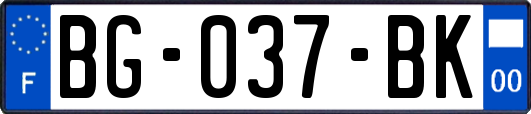 F

BG-037-BK

00